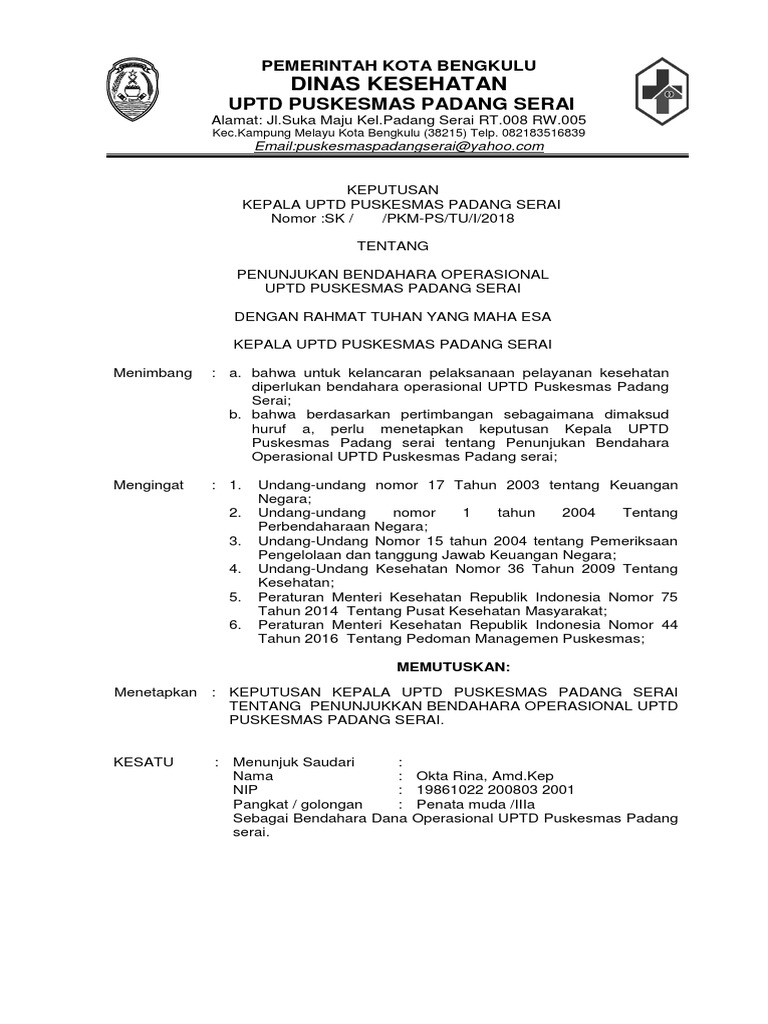 PEMERINTAH KOTA BENGKULU
DINAS KESEHATAN
UPTD PUSKESMAS PADANG SERAI
Alamat: Jl.Suka Maju Kel.Padang Serai RT.008 RW.005
Kec.Kampung Melayu Kota Bengkulu (38215) Telp. 082183516839
Email:puskesmaspadangserai@yahoo.com

KEPUTUSAN
KEPALA UPTD PUSKESMAS PADANG SERAI
Nomor :SK / /PKM-PS/TU/I/2018

TENTANG

PENUNJUKAN BENDAHARA OPERASIONAL
UPTD PUSKESMAS PADANG SERAI

DENGAN RAHMAT TUHAN YANG MAHA ESA

KEPALA UPTD PUSKESMAS PADANG SERAI

Menimbang : a. bahwa untuk kelancaran pelaksanaan pelayanan kesehatan diperlukan bendahara operasional UPTD Puskesmas Padang Serai;
b. bahwa berdasarkan pertimbangan sebagaimana dimaksud huruf a, perlu menetapkan keputusan Kepala UPTD Puskesmas Padang serai tentang Penunjukan Bendahara Operasional UPTD Puskesmas Padang serai;

Mengingat : 1. Undang-undang nomor 17 Tahun 2003 tentang Keuangan Negara;
2. Undang-undang nomor 1 tahun 2004 Tentang Perbendaharaan Negara;
3. Undang-Undang Nomor 15 tahun 2004 tentang Pemeriksaan Pengelolaan dan tanggung Jawab Keuangan Negara;
4. Undang-Undang Kesehatan Nomor 36 Tahun 2009 Tentang Kesehatan;
5. Peraturan Menteri Kesehatan Republik Indonesia Nomor 75 Tahun 2014 Tentang Pusat Kesehatan Masyarakat;
6. Peraturan Menteri Kesehatan Republik Indonesia Nomor 44 Tahun 2016 Tentang Pedoman Managemen Puskesmas;

MEMUTUSKAN:

Menetapkan : KEPUTUSAN KEPALA UPTD PUSKESMAS PADANG SERAI TENTANG PENUNJUKKAN BENDAHARA OPERASIONAL UPTD PUSKESMAS PADANG SERAI.

KESATU : Menunjuk Saudari :
Nama : Okta Rina, Amd.Kep
NIP : 19861022 200803 2001
Pangkat / golongan : Penata muda /IIIa
Sebagai Bendahara Dana Operasional UPTD Puskesmas Padang serai.